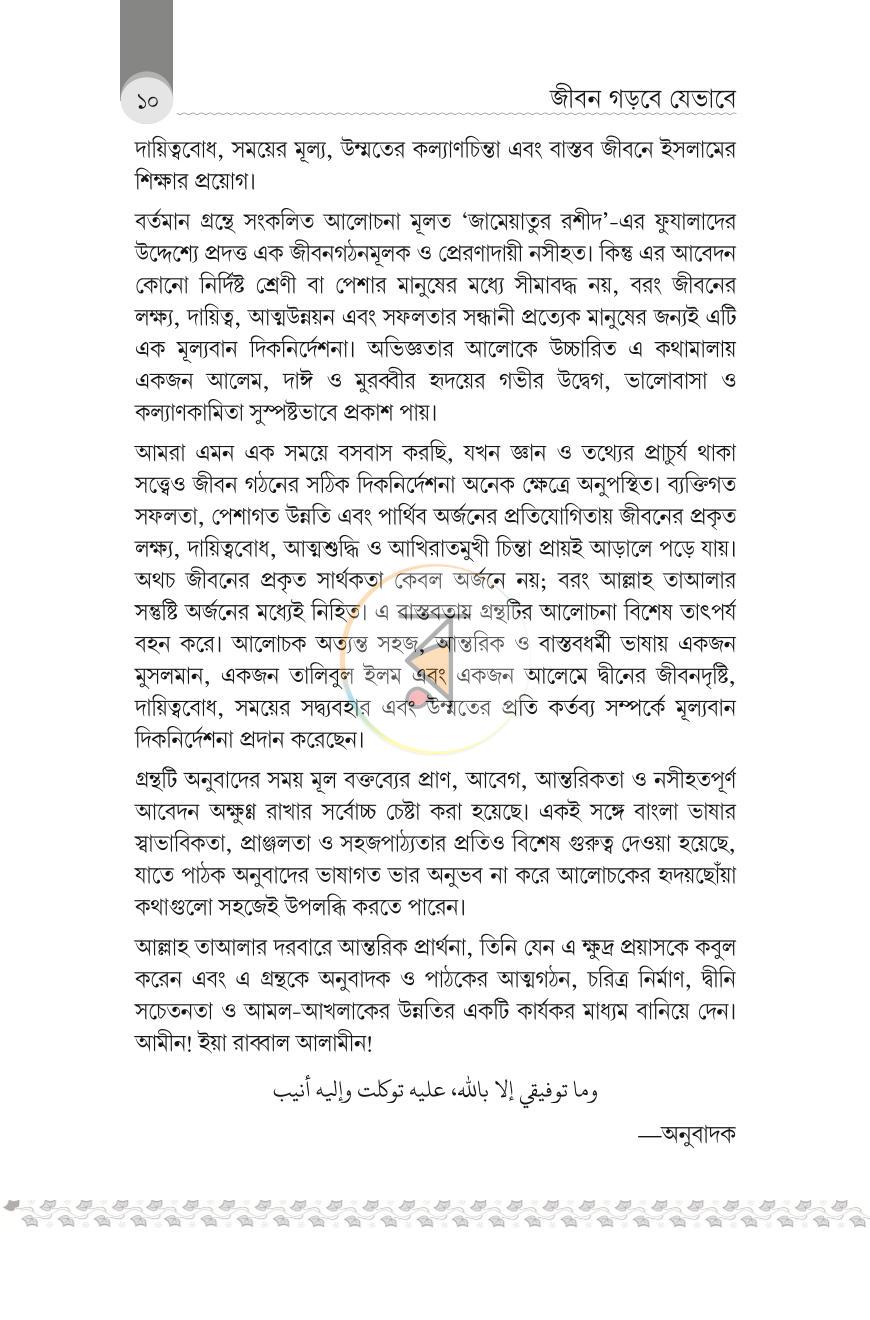 ১০

জীবন গড়বে যেভাবে

দায়িত্ববোধ, সময়ের মূল্য, উম্মতের কল্যাণচিন্তা এবং বাস্তব জীবনে ইসলামের শিক্ষার প্রয়োগ।

বর্তমান গ্রন্থে সংকলিত আলোচনা মূলত 'জামেয়াতুর রশীদ'-এর ফুযালাদের উদ্দেশ্যে প্রদত্ত এক জীবনগঠনমূলক ও প্রেরণাদায়ী নসীহত। কিন্তু এর আবেদন কোনো নির্দিষ্ট শ্রেণী বা পেশার মানুষের মধ্যে সীমাবদ্ধ নয়, বরং জীবনের লক্ষ্য, দায়িত্ব, আত্মউন্নয়ন এবং সফলতার সন্ধানী প্রত্যেক মানুষের জন্যই এটি এক মূল্যবান দিকনির্দেশনা। অভিজ্ঞতার আলোকে উচ্চারিত এ কথামালায় একজন আলেম, দাঈ ও মুরব্বীর হৃদয়ের গভীর উদ্বেগ, ভালোবাসা ও কল্যাণকামিতা সুস্পষ্টভাবে প্রকাশ পায়।

আমরা এমন এক সময়ে বসবাস করছি, যখন জ্ঞান ও তথ্যের প্রাচুর্য থাকা সত্ত্বেও জীবন গঠনের সঠিক দিকনির্দেশনা অনেক ক্ষেত্রে অনুপস্থিত। ব্যক্তিগত সফলতা, পেশাগত উন্নতি এবং পার্থিব অর্জনের প্রতিযোগিতায় জীবনের প্রকৃত লক্ষ্য, দায়িত্ববোধ, আত্মশুদ্ধি ও আখিরাতমুখী চিন্তা প্রায়ই আড়ালে পড়ে যায়। অথচ জীবনের প্রকৃত সার্থকতা কেবল অর্জনে নয়; বরং আল্লাহ তাআলার সন্তুষ্টি অর্জনের মধ্যেই নিহিত। এ বাস্তবতায় গ্রন্থটির আলোচনা বিশেষ তাৎপর্য বহন করে। আলোচক অত্যন্ত সহজ, আন্তরিক ও বাস্তবধর্মী ভাষায় একজন মুসলমান, একজন তালিবুল ইলম এবং একজন আলেমে দ্বীনের জীবনদৃষ্টি, দায়িত্ববোধ, সময়ের সদ্ব্যবহার এবং উম্মতের প্রতি কর্তব্য সম্পর্কে মূল্যবান দিকনির্দেশনা প্রদান করেছেন।

গ্রন্থটি অনুবাদের সময় মূল বক্তব্যের প্রাণ, আবেগ, আন্তরিকতা ও নসীহতপূর্ণ আবেদন অক্ষুণ্ণ রাখার সর্বোচ্চ চেষ্টা করা হয়েছে। একই সঙ্গে বাংলা ভাষার স্বাভাবিকতা, প্রাঞ্জলতা ও সহজপাঠ্যতার প্রতিও বিশেষ গুরুত্ব দেওয়া হয়েছে, যাতে পাঠক অনুবাদের ভাষাগত ভার অনুভব না করে আলোচকের হৃদয়ছোঁয়া কথাগুলো সহজেই উপলব্ধি করতে পারেন।

আল্লাহ তাআলার দরবারে আন্তরিক প্রার্থনা, তিনি যেন এ ক্ষুদ্র প্রয়াসকে কবুল করেন এবং এ গ্রন্থকে অনুবাদক ও পাঠকের আত্মগঠন, চরিত্র নির্মাণ, দ্বীনি সচেতনতা ও আমল-আখলাকের উন্নতির একটি কার্যকর মাধ্যম বানিয়ে দেন। আমীন! ইয়া রাব্বাল আলামীন!

وما توفيقي إلا بالله، عليه توكلت وإليه أنيب

—অনুবাদক